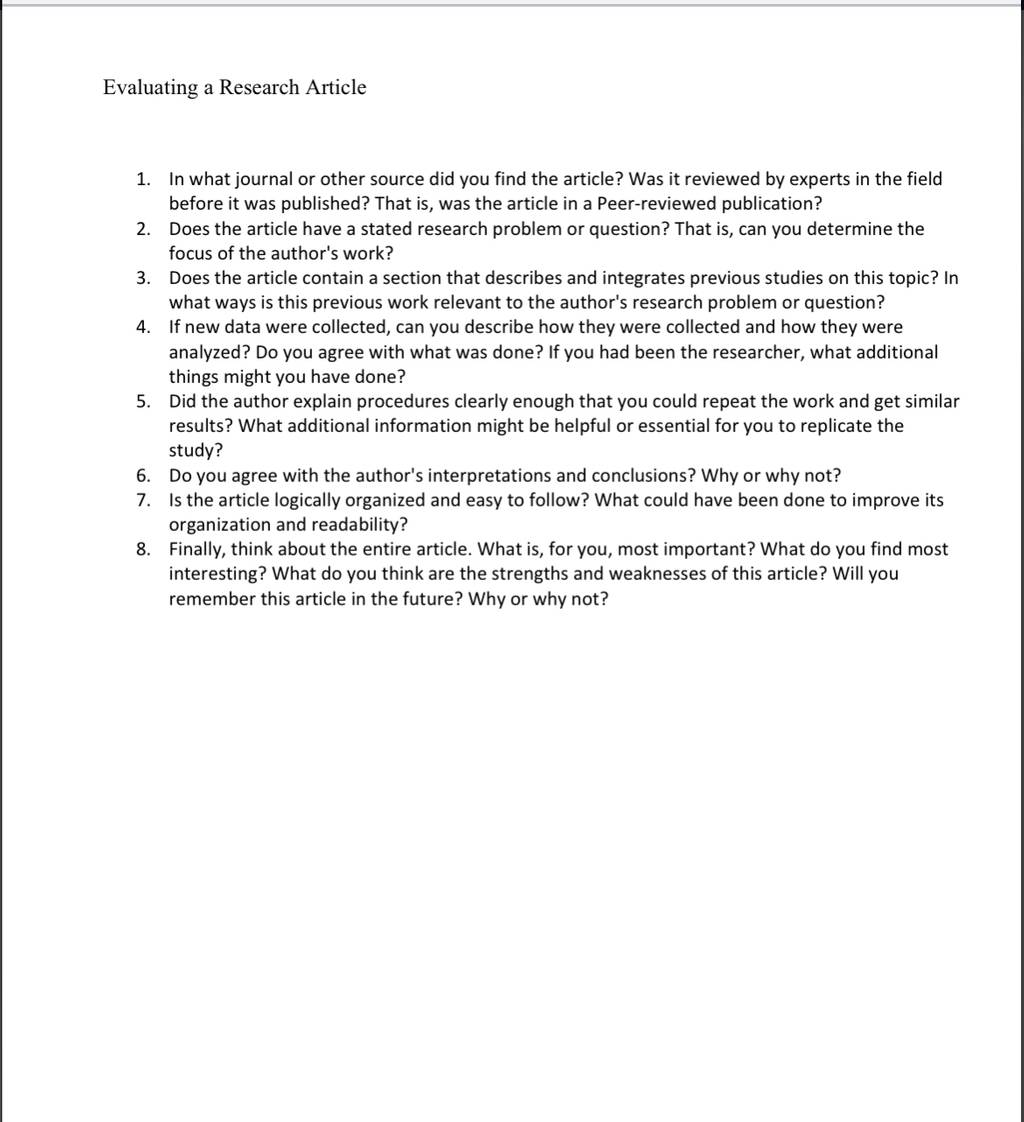 Evaluating a Research Article

1. In what journal or other source did you find the article? Was it reviewed by experts in the field before it was published? That is, was the article in a Peer-reviewed publication?
2. Does the article have a stated research problem or question? That is, can you determine the focus of the author's work?
3. Does the article contain a section that describes and integrates previous studies on this topic? In what ways is this previous work relevant to the author's research problem or question?
4. If new data were collected, can you describe how they were collected and how they were analyzed? Do you agree with what was done? If you had been the researcher, what additional things might you have done?
5. Did the author explain procedures clearly enough that you could repeat the work and get similar results? What additional information might be helpful or essential for you to replicate the study?
6. Do you agree with the author's interpretations and conclusions? Why or why not?
7. Is the article logically organized and easy to follow? What could have been done to improve its organization and readability?
8. Finally, think about the entire article. What is, for you, most important? What do you find most interesting? What do you think are the strengths and weaknesses of this article? Will you remember this article in the future? Why or why not?